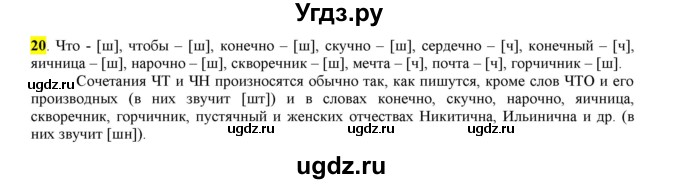 Угдз.ру

20. Что - [ш], чтобы – [ш], конечно – [ш], скучно – [ш], сердечно – [ч], конечный – [ч], яичница – [ш], нарочно – [ш], скворечник – [ш], мечта – [ч], почта – [ч], горчичник – [ш].

ugdz.ru Сочетания ЧТ и ЧН произносятся обычно так, как пишутся, кроме слов ЧТО и его производных (в них звучит [шт]) и в словах конечно, скучно, нарочно, яичница, скворечник, горчичник, пустячный и женских отчествах Никитична, Ильинична и др. (в них звучит [шн]). ugdz.ru ugdz.ru ugdz.ru

ugdz.ru